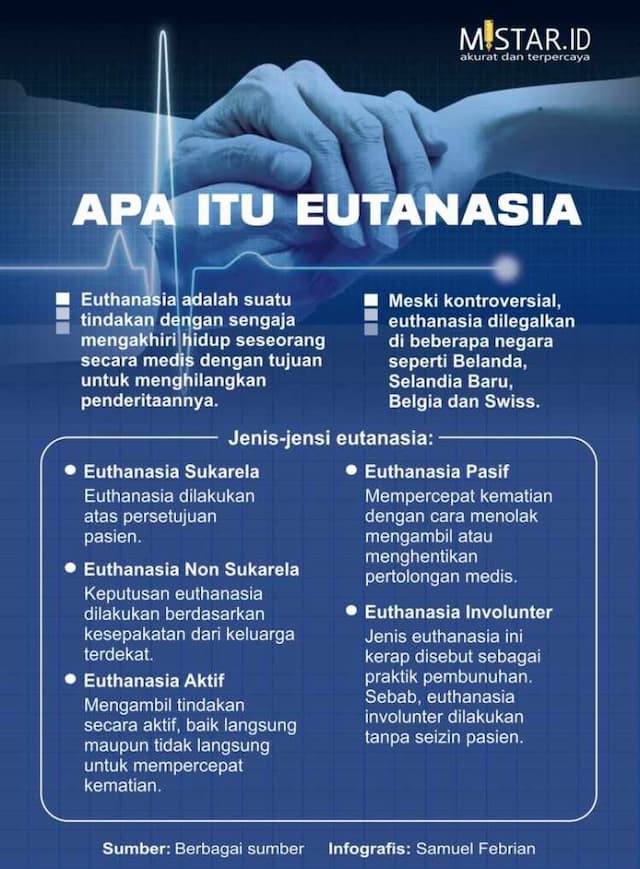 MISTAR.ID
akurat dan terpercaya

APA ITU EUTANASIA

Euthanasia adalah suatu tindakan dengan sengaja mengakhiri hidup seseorang secara medis dengan tujuan untuk menghilangkan penderitaannya.

Meski kontroversial, euthanasia dilegalkan di beberapa negara seperti Belanda, Selandia Baru, Belgia dan Swiss.

Jenis-jensi eutanasia:

Euthanasia Sukarela
Euthanasia dilakukan atas persetujuan pasien.

Euthanasia Non Sukarela
Keputusan euthanasia dilakukan berdasarkan kesepakatan dari keluarga terdekat.

Euthanasia Aktif
Mengambil tindakan secara aktif, baik langsung maupun tidak langsung untuk mempercepat kematian.

Euthanasia Pasif
Mempercepat kematian dengan cara menolak mengambil atau menghentikan pertolongan medis.

Euthanasia Involunter
Jenis euthanasia ini kerap disebut sebagai praktik pembunuhan. Sebab, euthanasia involunter dilakukan tanpa seizin pasien.

Sumber: Berbagai sumber Infografis: Samuel Febrian